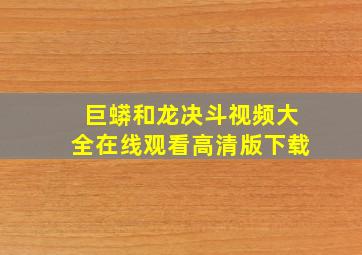 巨蟒和龙决斗视频大全在线观看高清版下载